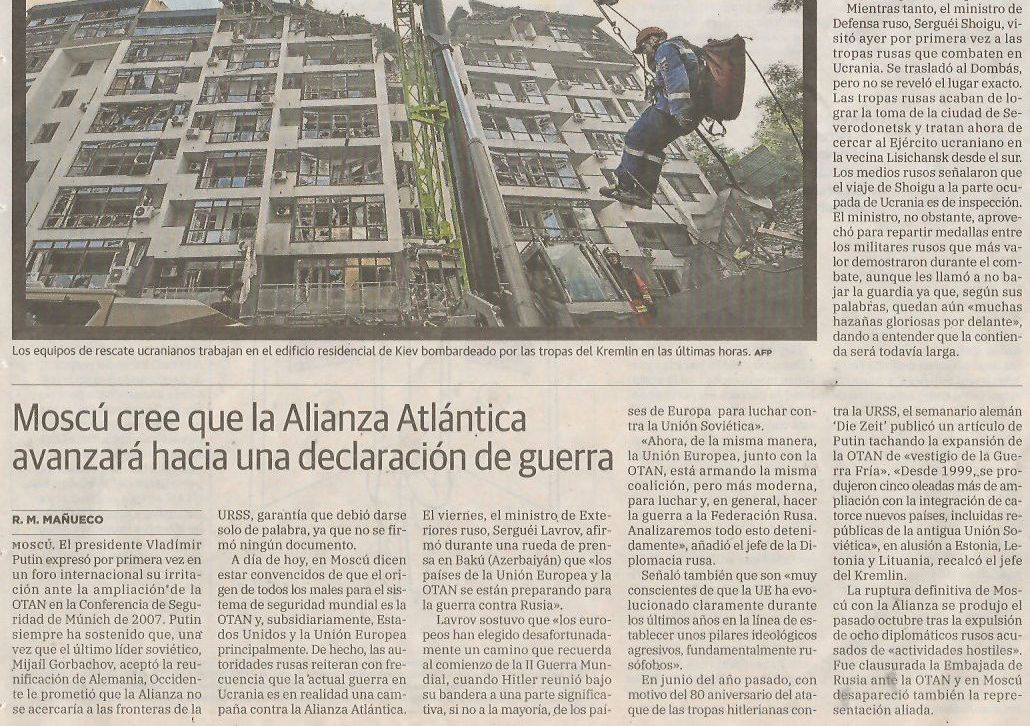 Mientras tanto, el ministro de Defensa ruso, Serguéi Shoigu, visitó ayer por primera vez a las tropas rusas que combaten en Ucrania. Se trasladó al Dombás, pero no se reveló el lugar exacto. Las tropas rusas acaban de lograr la toma de la ciudad de Severodonetsk y tratan ahora de cercar al Ejército ucraniano en la vecina Lisichansk desde el sur. Los medios rusos señalaron que el viaje de Shoigu a la parte ocupada de Ucrania es de inspección. El ministro, no obstante, aprovechó para repartir medallas entre los militares rusos que más valor demostraron durante el combate, aunque les llamó a no bajar la guardia ya que, según sus palabras, quedan aún «muchas hazañas gloriosas por delante», dando a entender que la contienda será todavía larga.

Los equipos de rescate ucranianos trabajan en el edificio residencial de Kiev bombardeado por las tropas del Kremlin en las últimas horas. AFP

Moscú cree que la Alianza Atlántica avanzará hacia una declaración de guerra

R. M. MAÑUECO

MOSCÚ. El presidente Vladímir Putin expresó por primera vez en un foro internacional su irritación ante la ampliación de la OTAN en la Conferencia de Seguridad de Múnich de 2007. Putin siempre ha sostenido que, una vez que el último líder soviético, Mijaíl Gorbachov, aceptó la reunificación de Alemania, Occidente le prometió que la Alianza no se acercaría a las fronteras de la URSS, garantía que debió darse solo de palabra, ya que no se firmó ningún documento.

A día de hoy, en Moscú dicen estar convencidos de que el origen de todos los males para el sistema de seguridad mundial es la OTAN y, subsidiariamente, Estados Unidos y la Unión Europea principalmente. De hecho, las autoridades rusas reiteran con frecuencia que la actual guerra en Ucrania es en realidad una campaña contra la Alianza Atlántica. El viernes, el ministro de Exteriores ruso, Serguéi Lavrov, afirmó durante una rueda de prensa en Bakú (Azerbaiyán) que «los países de la Unión Europea y la OTAN se están preparando para la guerra contra Rusia».

Lavrov sostuvo que «los europeos han elegido desafortunadamente un camino que recuerda al comienzo de la II Guerra Mundial, cuando Hitler reunió bajo su bandera a una parte significativa, si no a la mayoría, de los países de Europa para luchar contra la Unión Soviética».

«Ahora, de la misma manera, la Unión Europea, junto con la OTAN, está armando la misma coalición, pero más moderna, para luchar y, en general, hacer la guerra a la Federación Rusa. Analizaremos todo esto detenidamente», añadió el jefe de la Diplomacia rusa.

Señaló también que son «muy conscientes de que la UE ha evolucionado claramente durante los últimos años en la línea de establecer unos pilares ideológicos agresivos, fundamentalmente rusófobos».

En junio del año pasado, con motivo del 80 aniversario del ataque de las tropas hitlerianas contra la URSS, el semanario alemán 'Die Zeit' publicó un artículo de Putin tachando la expansión de la OTAN de «vestigio de la Guerra Fría». «Desde 1999, se produjeron cinco oleadas más de ampliación con la integración de catorce nuevos países, incluidas repúblicas de la antigua Unión Soviética», en alusión a Estonia, Letonia y Lituania, recalcó el jefe del Kremlin.

La ruptura definitiva de Moscú con la Alianza se produjo el pasado octubre tras la expulsión de ocho diplomáticos rusos acusados de «actividades hostiles». Fue clausurada la Embajada de Rusia ante la OTAN y en Moscú desapareció también la representación aliada.